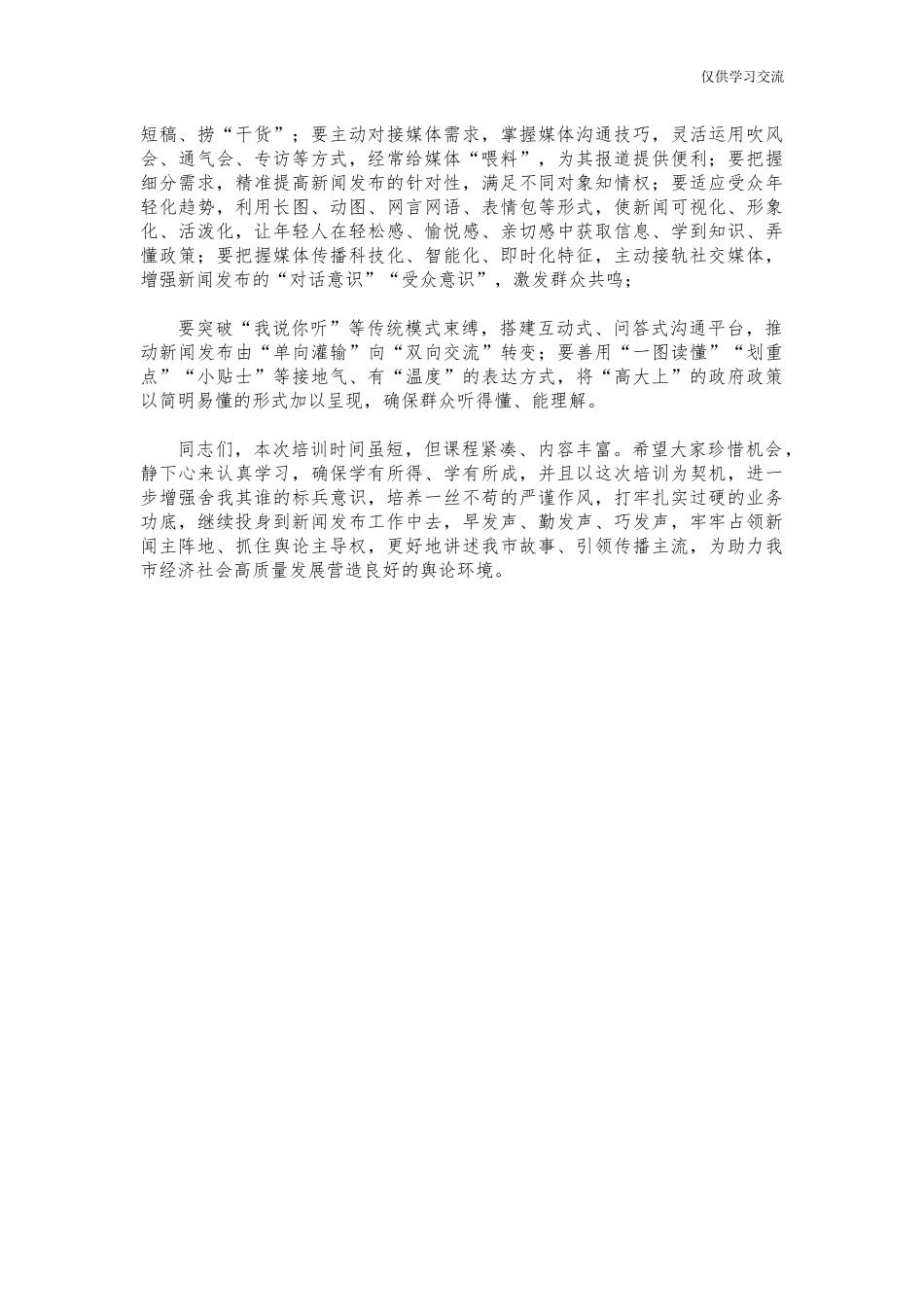 仅供学习交流

短稿、捞“干货”；要主动对接媒体需求，掌握媒体沟通技巧，灵活运用吹风会、通气会、专访等方式，经常给媒体“喂料”，为其报道提供便利；要把握细分需求，精准提高新闻发布的针对性，满足不同对象知情权；要适应受众年轻化趋势，利用长图、动图、网言网语、表情包等形式，使新闻可视化、形象化、活泼化，让年轻人在轻松感、愉悦感、亲切感中获取信息、学到知识、弄懂政策；要把握媒体传播科技化、智能化、即时化特征，主动接轨社交媒体，增强新闻发布的“对话意识”“受众意识”，激发群众共鸣；

要突破“我说你听”等传统模式束缚，搭建互动式、问答式沟通平台，推动新闻发布由“单向灌输”向“双向交流”转变；要善用“一图读懂”“划重点”“小贴士”等接地气、有“温度”的表达方式，将“高大上”的政府政策以简明易懂的形式加以呈现，确保群众听得懂、能理解。

同志们，本次培训时间虽短，但课程紧凑、内容丰富。希望大家珍惜机会，静下心来认真学习，确保学有所得、学有所成，并且以这次培训为契机，进一步增强舍我其谁的标兵意识，培养一丝不苟的严谨作风，打牢扎实过硬的业务功底，继续投身到新闻发布工作中去，早发声、勤发声、巧发声，牢牢占领新闻主阵地、抓住舆论主导权，更好地讲述我市故事、引领传播主流，为助力我市经济社会高质量发展营造良好的舆论环境。